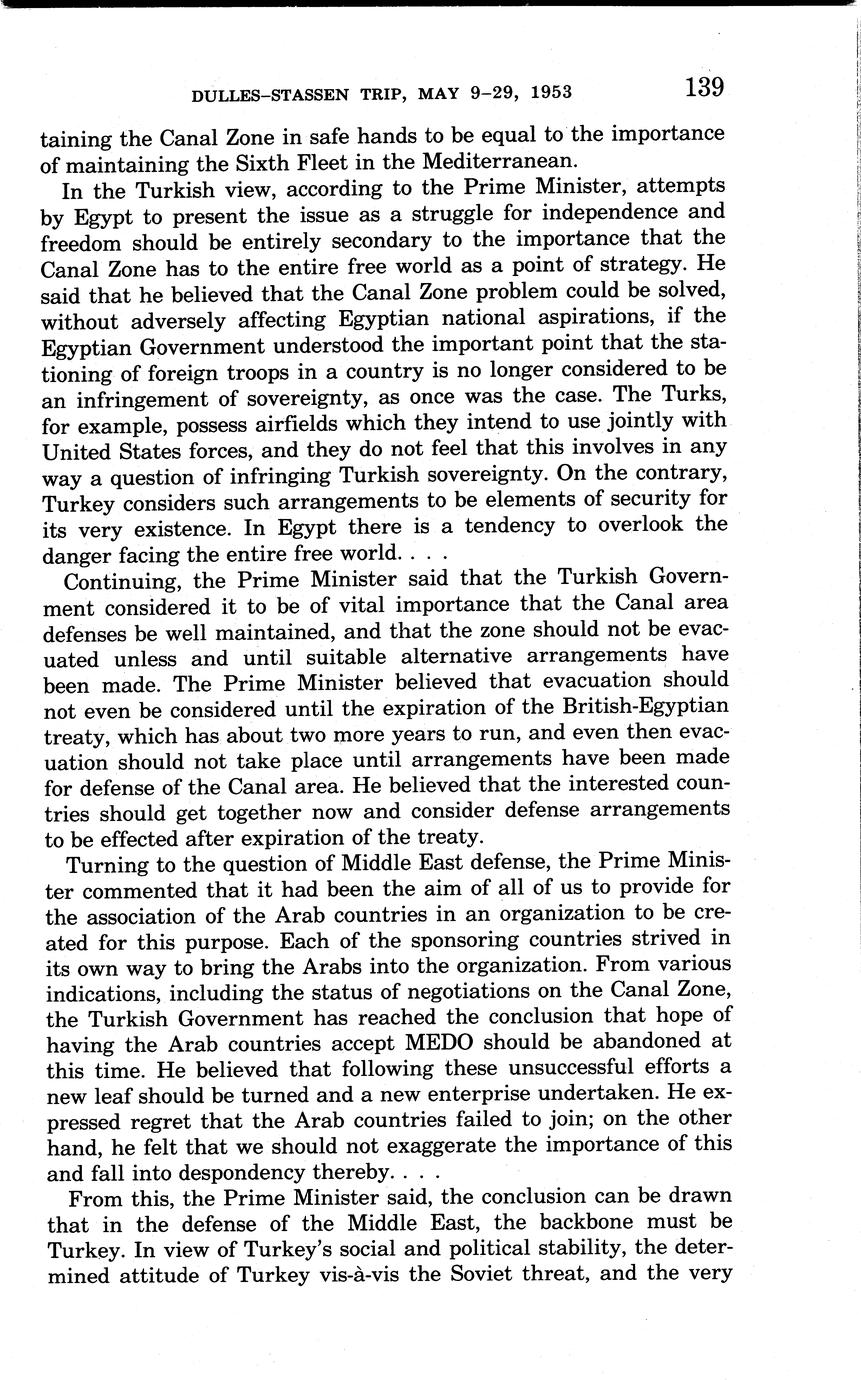 DULLES–STASSEN TRIP, MAY 9–29, 1953 139

taining the Canal Zone in safe hands to be equal to the importance of maintaining the Sixth Fleet in the Mediterranean.

In the Turkish view, according to the Prime Minister, attempts by Egypt to present the issue as a struggle for independence and freedom should be entirely secondary to the importance that the Canal Zone has to the entire free world as a point of strategy. He said that he believed that the Canal Zone problem could be solved, without adversely affecting Egyptian national aspirations, if the Egyptian Government understood the important point that the stationing of foreign troops in a country is no longer considered to be an infringement of sovereignty, as once was the case. The Turks, for example, possess airfields which they intend to use jointly with United States forces, and they do not feel that this involves in any way a question of infringing Turkish sovereignty. On the contrary, Turkey considers such arrangements to be elements of security for its very existence. In Egypt there is a tendency to overlook the danger facing the entire free world. . . .

Continuing, the Prime Minister said that the Turkish Government considered it to be of vital importance that the Canal area defenses be well maintained, and that the zone should not be evacuated unless and until suitable alternative arrangements have been made. The Prime Minister believed that evacuation should not even be considered until the expiration of the British-Egyptian treaty, which has about two more years to run, and even then evacuation should not take place until arrangements have been made for defense of the Canal area. He believed that the interested countries should get together now and consider defense arrangements to be effected after expiration of the treaty.

Turning to the question of Middle East defense, the Prime Minister commented that it had been the aim of all of us to provide for the association of the Arab countries in an organization to be created for this purpose. Each of the sponsoring countries strived in its own way to bring the Arabs into the organization. From various indications, including the status of negotiations on the Canal Zone, the Turkish Government has reached the conclusion that hope of having the Arab countries accept MEDO should be abandoned at this time. He believed that following these unsuccessful efforts a new leaf should be turned and a new enterprise undertaken. He expressed regret that the Arab countries failed to join; on the other hand, he felt that we should not exaggerate the importance of this and fall into despondency thereby. . . .

From this, the Prime Minister said, the conclusion can be drawn that in the defense of the Middle East, the backbone must be Turkey. In view of Turkey's social and political stability, the determined attitude of Turkey vis-à-vis the Soviet threat, and the very